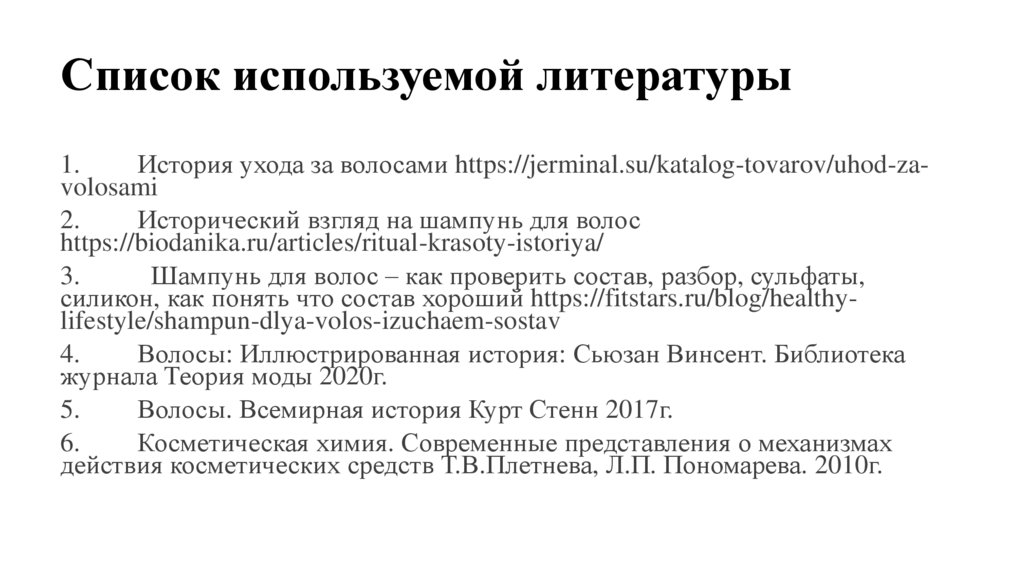 Список используемой литературы

1. История ухода за волосами https://jerminal.su/katalog-tovarov/uhod-za-volosami

2. Исторический взгляд на шампунь для волос https://biodanika.ru/articles/ritual-krasoty-istoriya/

3. Шампунь для волос – как проверить состав, разбор, сульфаты, силикон, как понять что состав хороший https://fitstars.ru/blog/healthy-lifestyle/shampun-dlya-volos-izuchaem-sostav

4. Волосы: Иллюстрированная история: Сьюзан Винсент. Библиотека журнала Теория моды 2020г.

5. Волосы. Всемирная история Курт Стенн 2017г.

6. Косметическая химия. Современные представления о механизмах действия косметических средств Т.В.Плетнева, Л.П. Пономарева. 2010г.